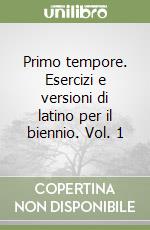 unilibro

Primo tempore. Esercizi e versioni di latino per il biennio. Vol. 1

COPERTINA NON DISPONIBILE